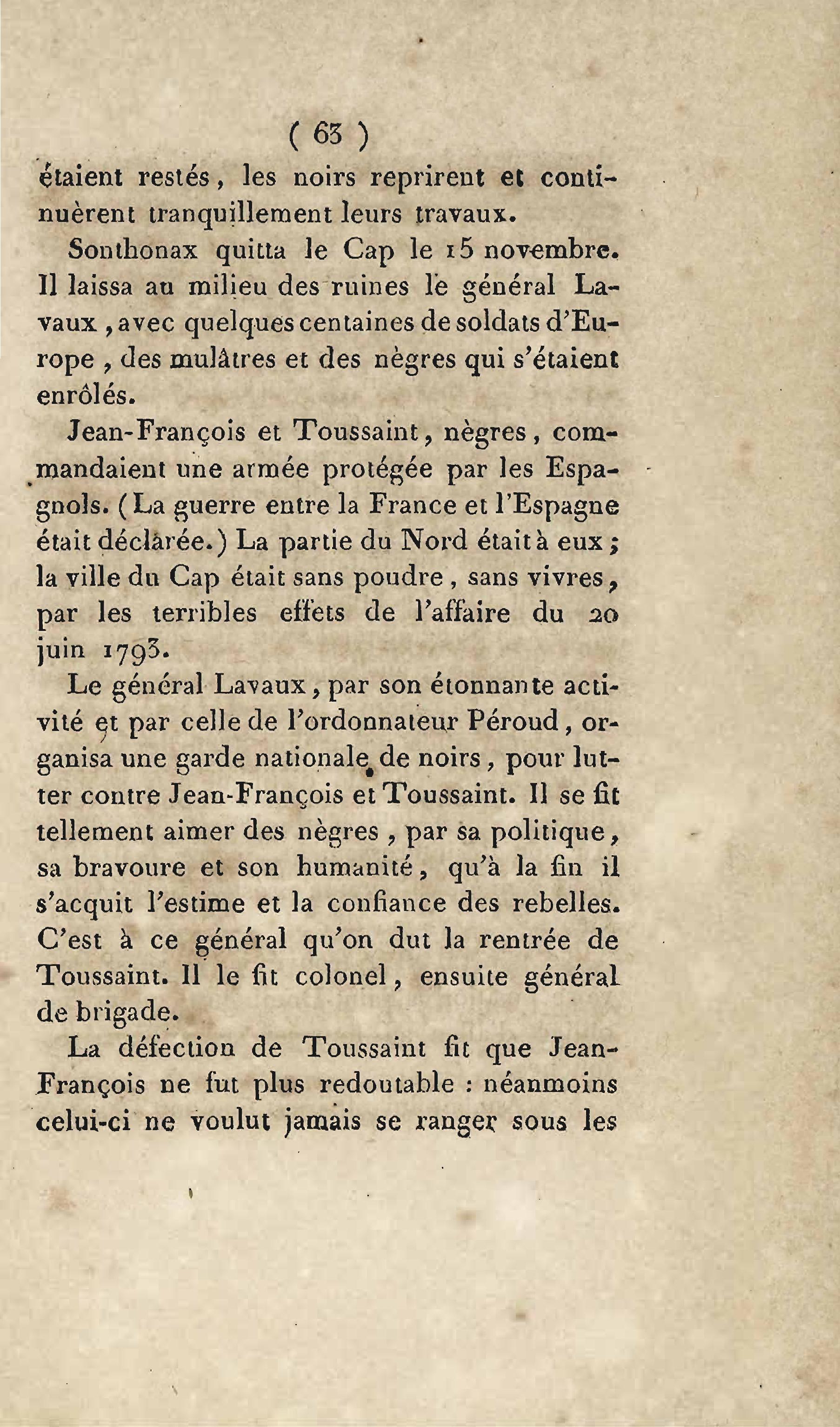 ( 63 )

étaient restés, les noirs reprirent et continuèrent tranquillement leurs travaux.

Sonthonax quitta le Cap le 15 novembre. Il laissa au milieu des ruines le général Lavaux, avec quelques centaines de soldats d'Europe, des mulâtres et des nègres qui s'étaient enrôlés.

Jean-François et Toussaint, nègres, commandaient une armée protégée par les Espagnols. (La guerre entre la France et l'Espagne était déclarée.) La partie du Nord était à eux; la ville du Cap était sans poudre, sans vivres, par les terribles effets de l'affaire du 20 juin 1793.

Le général Lavaux, par son étonnante activité et par celle de l'ordonnateur Péroud, organisa une garde nationale de noirs, pour lutter contre Jean-François et Toussaint. Il se fit tellement aimer des nègres, par sa politique, sa bravoure et son humanité, qu'à la fin il s'acquit l'estime et la confiance des rebelles. C'est à ce général qu'on dut la rentrée de Toussaint. Il le fit colonel, ensuite général de brigade.

La défection de Toussaint fit que Jean-François ne fut plus redoutable : néanmoins celui-ci ne voulut jamais se ranger sous les